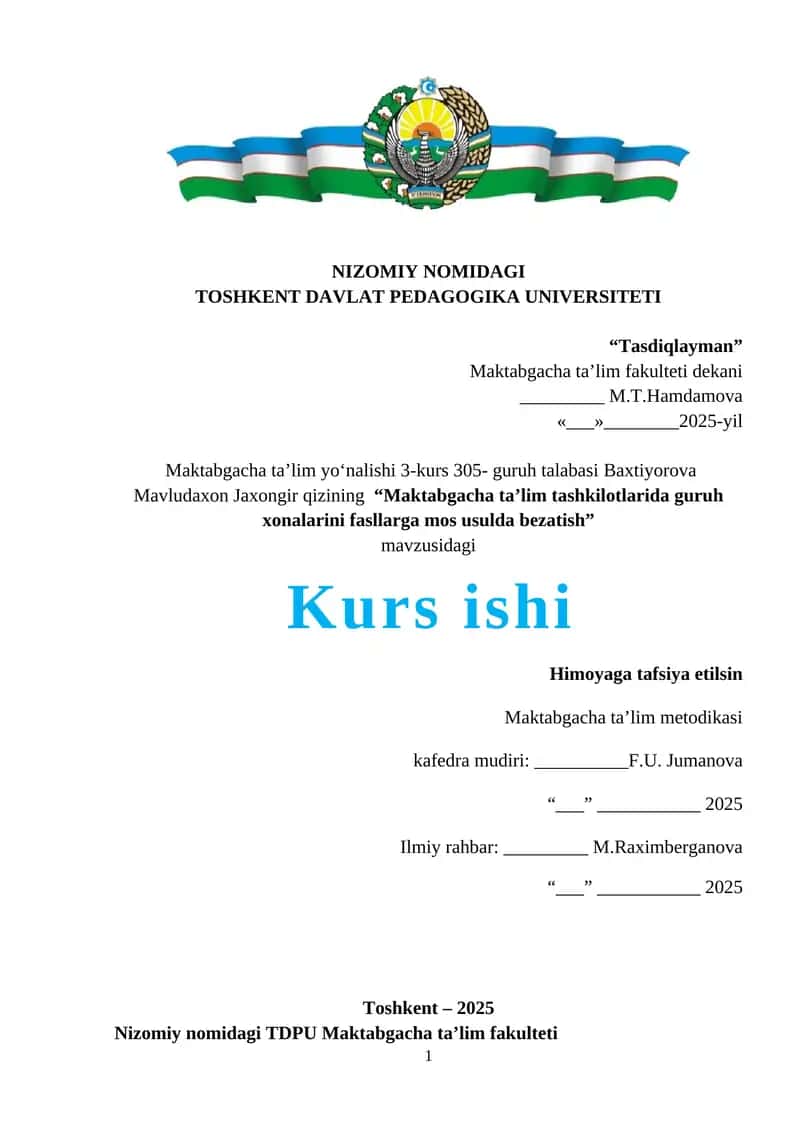 NIZOMIY NOMIDAGI
TOSHKENT DAVLAT PEDAGOGIKA UNIVERSITETI

“Tasdiqlayman”
Maktabgacha ta’lim fakulteti dekani
_________ M.T.Hamdamova
«___»________2025-yil

Maktabgacha ta’lim yo‘nalishi 3-kurs 305- guruh talabasi Baxtiyorova Mavludaxon Jaxongir qizining “Maktabgacha ta’lim tashkilotlarida guruh xonalarini fasllarga mos usulda bezatish” mavzusidagi

Kurs ishi

Himoyaga tafsiya etilsin

Maktabgacha ta’lim metodikasi

kafedra mudiri: __________F.U. Jumanova

“___” ___________ 2025

Ilmiy rahbar: _________ M.Raximberganova

“___” ___________ 2025

Toshkent – 2025
Nizomiy nomidagi TDPU Maktabgacha ta’lim fakulteti
1